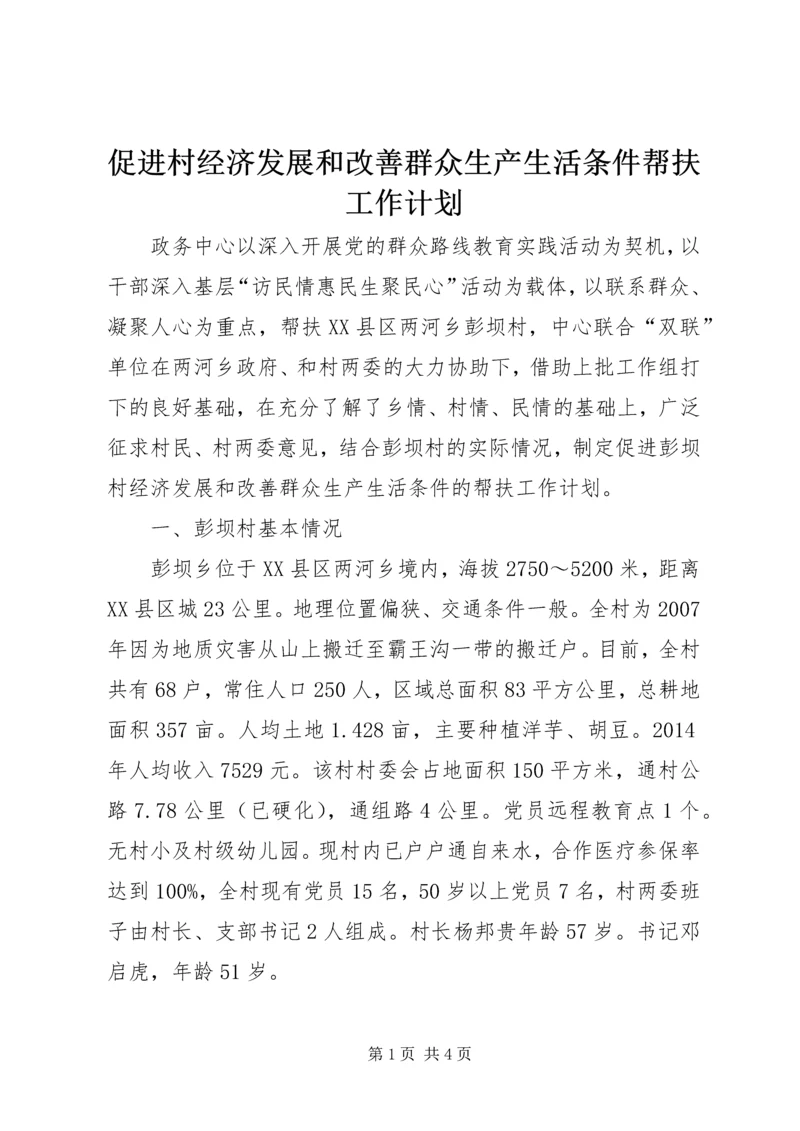 促进村经济发展和改善群众生产生活条件帮扶工作计划

政务中心以深入开展党的群众路线教育实践活动为契机，以干部深入基层“访民情惠民生聚民心”活动为载体，以联系群众、凝聚人心为重点，帮扶XX县区两河乡彭坝村，中心联合“双联”单位在两河乡政府、和村两委的大力协助下，借助上批工作组打下的良好基础，在充分了解了乡情、村情、民情的基础上，广泛征求村民、村两委意见，结合彭坝村的实际情况，制定促进彭坝村经济发展和改善群众生产生活条件的帮扶工作计划。

一、彭坝村基本情况

彭坝乡位于XX县区两河乡境内，海拔2750～5200米，距离XX县区城23公里。地理位置偏狭、交通条件一般。全村为2007年因为地质灾害从山上搬迁至霸王沟一带的搬迁户。目前，全村共有68户，常住人口250人，区域总面积83平方公里，总耕地面积357亩。人均土地1.428亩，主要种植洋芋、胡豆。2014年人均收入7529元。该村村委会占地面积150平方米，通村公路7.78公里（已硬化），通组路4公里。党员远程教育点1个。无村小及村级幼儿园。现村内已户户通自来水，合作医疗参保率达到100%，全村现有党员15名，50岁以上党员7名，村两委班子由村长、支部书记2人组成。村长杨邦贵年龄57岁。书记邓启虎，年龄51岁。

第1页 共4页